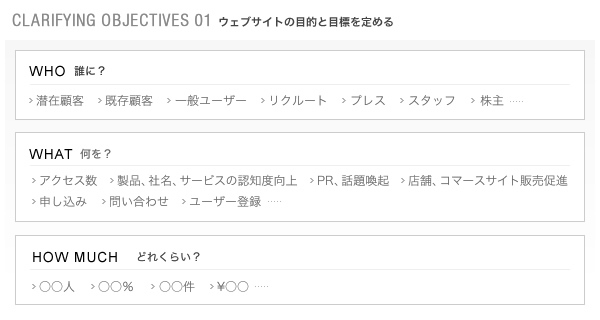 CLARIFYING OBJECTIVES 01 ウェブサイトの目的と目標を定める

WHO 誰に？

> 潜在顧客 > 既存顧客 > 一般ユーザー > リクルート > プレス > スタッフ > 株主 ……

WHAT 何を？

> アクセス数 > 製品、社名、サービスの認知度向上 > PR、話題喚起 > 店舗、コマースサイト販売促進 > 申し込み > 問い合わせ > ユーザー登録 ……

HOW MUCH どれくらい？

> ○○人 > ○○% > ○○件 > ¥○○ ……